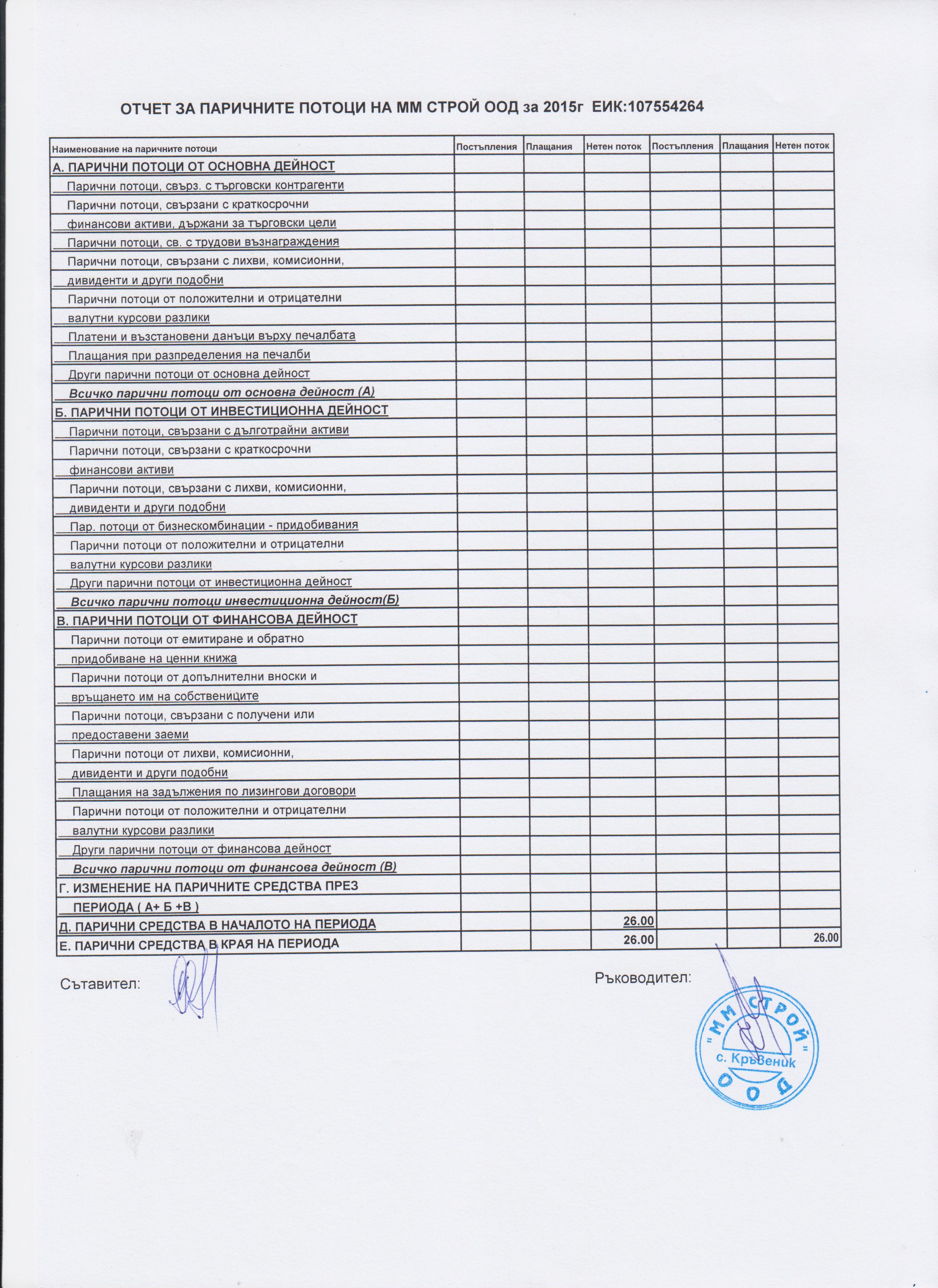 ОТЧЕТ ЗА ПАРИЧНИТЕ ПОТОЦИ НА ММ СТРОЙ ООД за 2015г ЕИК:107554264

| Наименование на паричните потоци | Постъпления | Плащания | Нетен поток | Постъпления | Плащания | Нетен поток |
|---|---|---|---|---|---|---|
| А. ПАРИЧНИ ПОТОЦИ ОТ ОСНОВНА ДЕЙНОСТ | | | | | | |
| Парични потоци, свърз. с търговски контрагенти | | | | | | |
| Парични потоци, свързани с краткосрочни | | | | | | |
| финансови активи, държани за търговски цели | | | | | | |
| Парични потоци, св. с трудови възнаграждения | | | | | | |
| Парични потоци, свързани с лихви, комисионни, | | | | | | |
| дивиденти и други подобни | | | | | | |
| Парични потоци от положителни и отрицателни | | | | | | |
| валутни курсови разлики | | | | | | |
| Платени и възстановени данъци върху печалбата | | | | | | |
| Плащания при разпределения на печалби | | | | | | |
| Други парични потоци от основна дейност | | | | | | |
| Всичко парични потоци от основна дейност (А) | | | | | | |
| Б. ПАРИЧНИ ПОТОЦИ ОТ ИНВЕСТИЦИОННА ДЕЙНОСТ | | | | | | |
| Парични потоци, свързани с дълготрайни активи | | | | | | |
| Парични потоци, свързани с краткосрочни | | | | | | |
| финансови активи | | | | | | |
| Парични потоци, свързани с лихви, комисионни, | | | | | | |
| дивиденти и други подобни | | | | | | |
| Пар. потоци от бизнескомбинации - придобивания | | | | | | |
| Парични потоци от положителни и отрицателни | | | | | | |
| валутни курсови разлики | | | | | | |
| Други парични потоци от инвестиционна дейност | | | | | | |
| Всичко парични потоци инвестиционна дейност(Б) | | | | | | |
| В. ПАРИЧНИ ПОТОЦИ ОТ ФИНАНСОВА ДЕЙНОСТ | | | | | | |
| Парични потоци от емитиране и обратно | | | | | | |
| придобиване на ценни книжа | | | | | | |
| Парични потоци от допълнителни вноски и | | | | | | |
| връщането им на собствениците | | | | | | |
| Парични потоци, свързани с получени или | | | | | | |
| предоставени заеми | | | | | | |
| Парични потоци от лихви, комисионни, | | | | | | |
| дивиденти и други подобни | | | | | | |
| Плащания на задължения по лизингови договори | | | | | | |
| Парични потоци от положителни и отрицателни | | | | | | |
| валутни курсови разлики | | | | | | |
| Други парични потоци от финансова дейност | | | | | | |
| Всичко парични потоци от финансова дейност (В) | | | | | | |
| Г. ИЗМЕНЕНИЕ НА ПАРИЧНИТЕ СРЕДСТВА ПРЕЗ | | | | | | |
| ПЕРИОДА ( А+ Б +В ) | | | | | | |
| Д. ПАРИЧНИ СРЕДСТВА В НАЧАЛОТО НА ПЕРИОДА | | | 26.00 | | | |
| Е. ПАРИЧНИ СРЕДСТВА В КРАЯ НА ПЕРИОДА | | | 26.00 | | | 26.00 |

Съставител:

Ръководител:

"ММ СТРОЙ" ООД с. Кръвеник